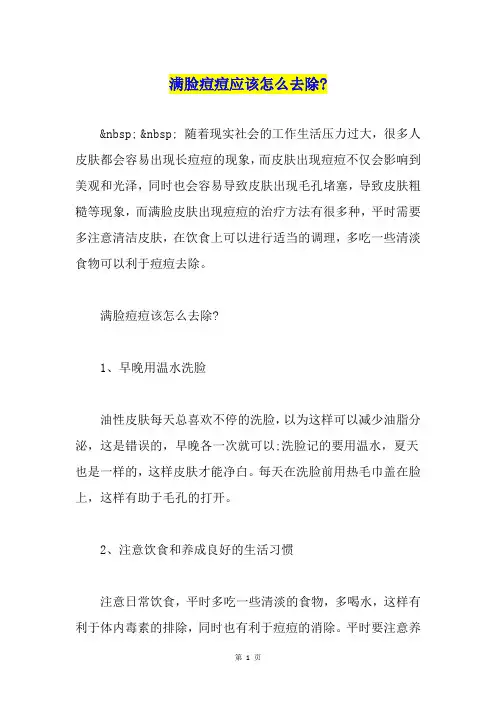 满脸痘痘应该怎么去除?

&nbsp;&nbsp; 随着现实社会的工作生活压力过大，很多人皮肤都会容易出现长痘痘的现象，而皮肤出现痘痘不仅会影响到美观和光泽，同时也会容易导致皮肤出现毛孔堵塞，导致皮肤粗糙等现象，而满脸皮肤出现痘痘的治疗方法有很多种，平时需要多注意清洁皮肤，在饮食上可以进行适当的调理，多吃一些清淡食物可以利于痘痘去除。

满脸痘痘该怎么去除?

1、早晚用温水洗脸

油性皮肤每天总喜欢不停的洗脸，以为这样可以减少油脂分泌，这是错误的，早晚各一次就可以;洗脸记的要用温水，夏天也是一样的，这样皮肤才能净白。每天在洗脸前用热毛巾盖在脸上，这样有助于毛孔的打开。

2、注意饮食和养成良好的生活习惯

注意日常饮食，平时多吃一些清淡的食物，多喝水，这样有利于体内毒素的排除，同时也有利于痘痘的消除。平时要注意养

第 1 页